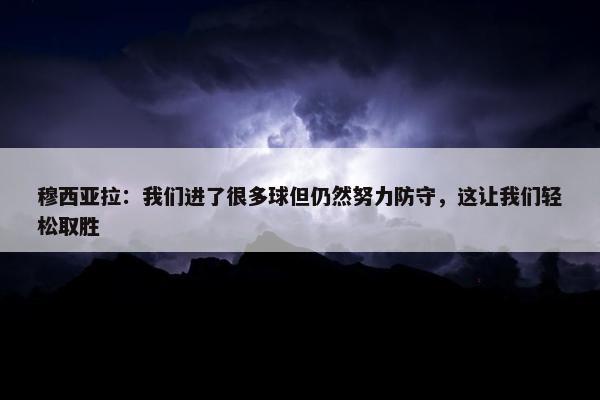 穆西亚拉：我们进了很多球但仍然努力防守，这让我们轻松取胜